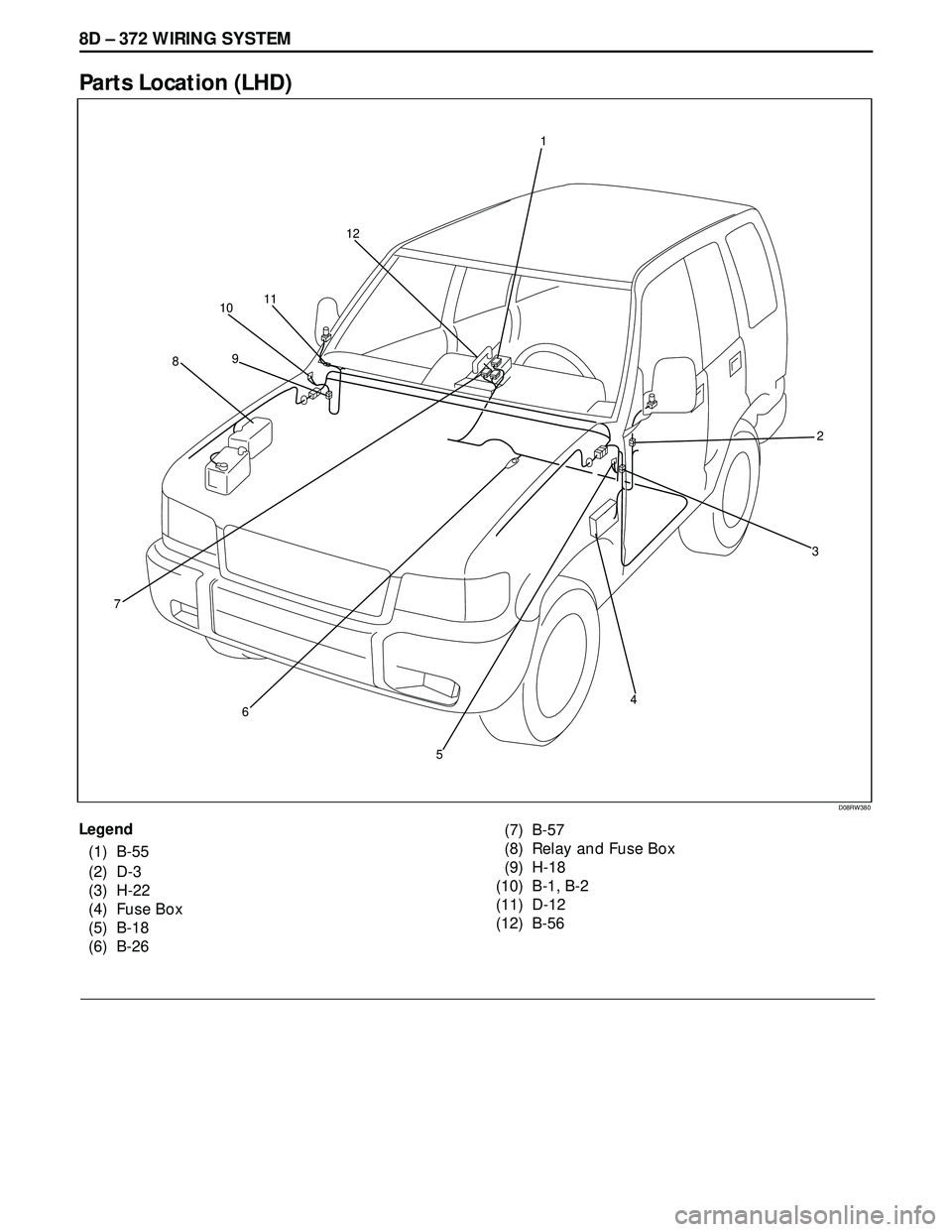 8D – 372 WIRING SYSTEM

Parts Location (LHD)

1

12

11

10

9

8

2

3

7

4

6

5

D08RW380

Legend

(1) B-55
(2) D-3
(3) H-22
(4) Fuse Box
(5) B-18
(6) B-26
(7) B-57
(8) Relay and Fuse Box
(9) H-18
(10) B-1, B-2
(11) D-12
(12) B-56

carmanualsonline.info